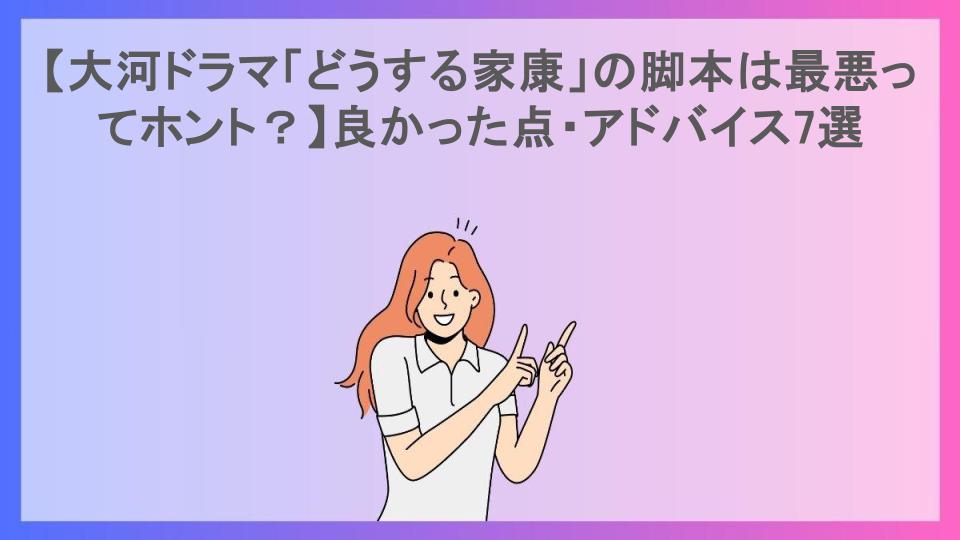 【大河ドラマ「どうする家康」の脚本は最悪ってホント？】良かった点・アドバイス7選